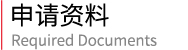 申请资料
Required Documents